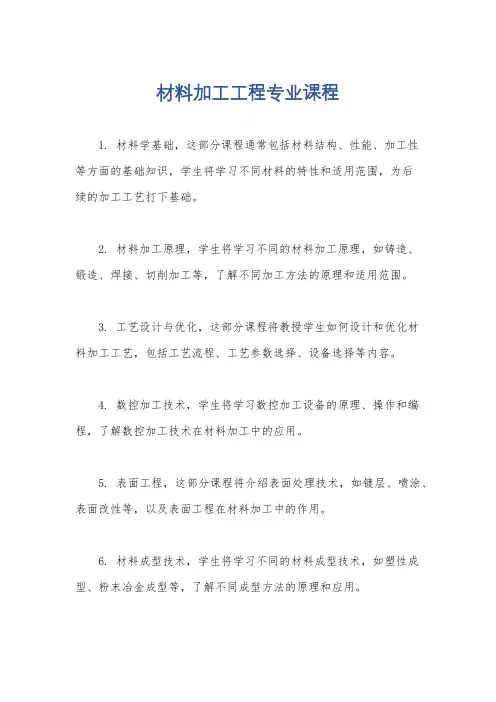 材料加工工程专业课程

1. 材料学基础，这部分课程通常包括材料结构、性能、加工性等方面的基础知识，学生将学习不同材料的特性和适用范围，为后续的加工工艺打下基础。

2. 材料加工原理，学生将学习不同的材料加工原理，如铸造、锻造、焊接、切削加工等，了解不同加工方法的原理和适用范围。

3. 工艺设计与优化，这部分课程将教授学生如何设计和优化材料加工工艺，包括工艺流程、工艺参数选择、设备选择等内容。

4. 数控加工技术，学生将学习数控加工设备的原理、操作和编程，了解数控加工技术在材料加工中的应用。

5. 表面工程，这部分课程将介绍表面处理技术，如镀层、喷涂、表面改性等，以及表面工程在材料加工中的作用。

6. 材料成型技术，学生将学习不同的材料成型技术，如塑性成型、粉末冶金成型等，了解不同成型方法的原理和应用。